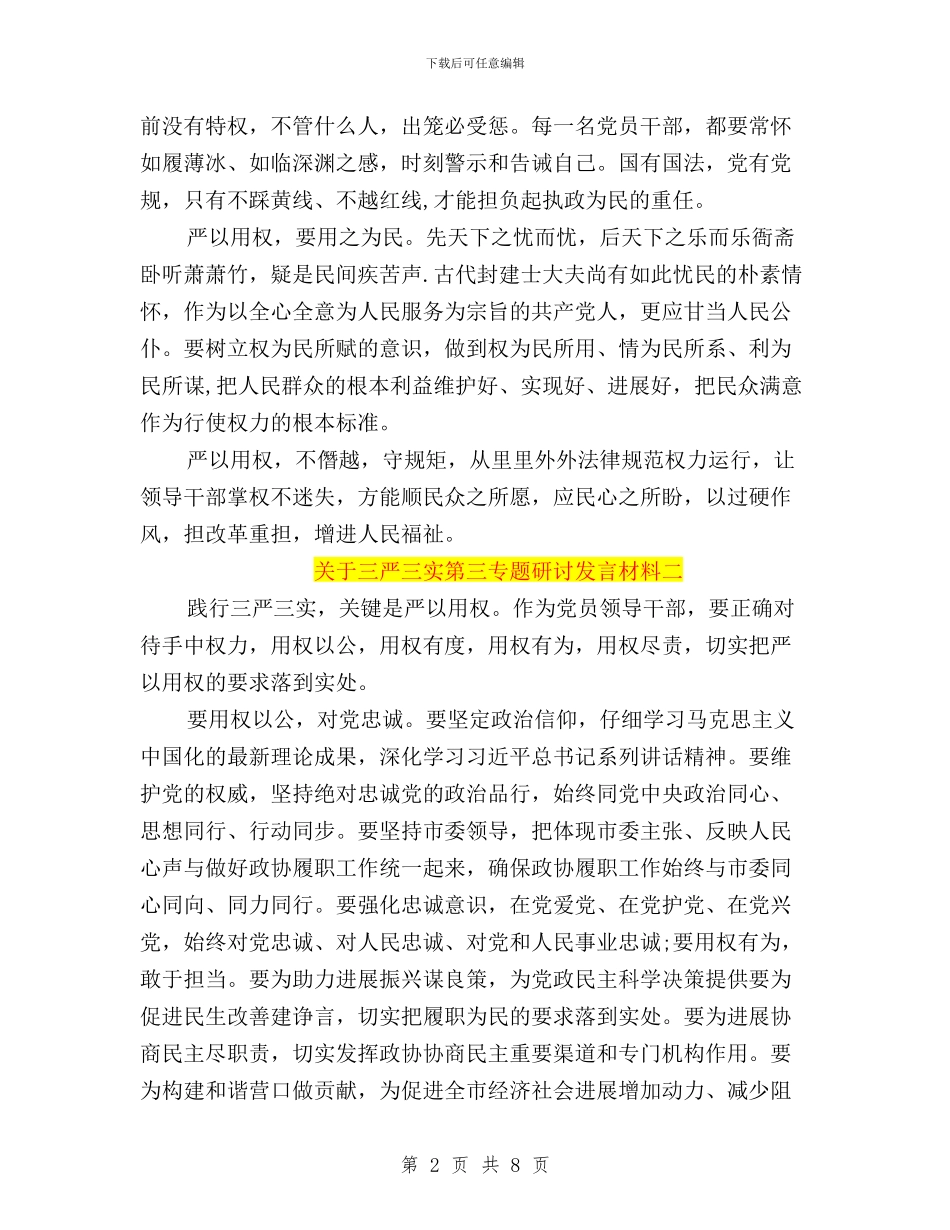 下载后可任意编辑

前没有特权，不管什么人，出笼必受惩。每一名党员干部，都要常怀如履薄冰、如临深渊之感，时刻警示和告诫自己。国有国法，党有党规，只有不踩黄线、不越红线,才能担负起执政为民的重任。

严以用权，要用之为民。先天下之忧而忧，后天下之乐而乐衙斋卧听萧萧竹，疑是民间疾苦声.古代封建士大夫尚有如此忧民的朴素情怀，作为以全心全意为人民服务为宗旨的共产党人，更应甘当人民公仆。要树立权为民所赋的意识，做到权为民所用、情为民所系、利为民所谋,把人民群众的根本利益维护好、实现好、进展好，把民众满意作为行使权力的根本标准。

严以用权，不僭越，守规矩，从里里外外法律规范权力运行，让领导干部掌权不迷失，方能顺民众之所愿，应民心之所盼，以过硬作风，担改革重担，增进人民福祉。

关于三严三实第三专题研讨发言材料二

践行三严三实，关键是严以用权。作为党员领导干部，要正确对待手中权力，用权以公，用权有度，用权有为，用权尽责，切实把严以用权的要求落到实处。

要用权以公，对党忠诚。要坚定政治信仰，仔细学习马克思主义中国化的最新理论成果，深化学习习近平总书记系列讲话精神。要维护党的权威，坚持绝对忠诚党的政治品行，始终同党中央政治同心、思想同行、行动同步。要坚持市委领导，把体现市委主张、反映人民心声与做好政协履职工作统一起来，确保政协履职工作始终与市委同心同向、同力同行。要强化忠诚意识，在党爱党、在党护党、在党兴党，始终对党忠诚、对人民忠诚、对党和人民事业忠诚;要用权有为，敢于担当。要为助力进展振兴谋良策，为党政民主科学决策提供要为促进民生改善建诤言，切实把履职为民的要求落到实处。要为进展协商民主尽职责，切实发挥政协协商民主重要渠道和专门机构作用。要为构建和谐营口做贡献，为促进全市经济社会进展增加动力、减少阻

第 2 页 共 8 页